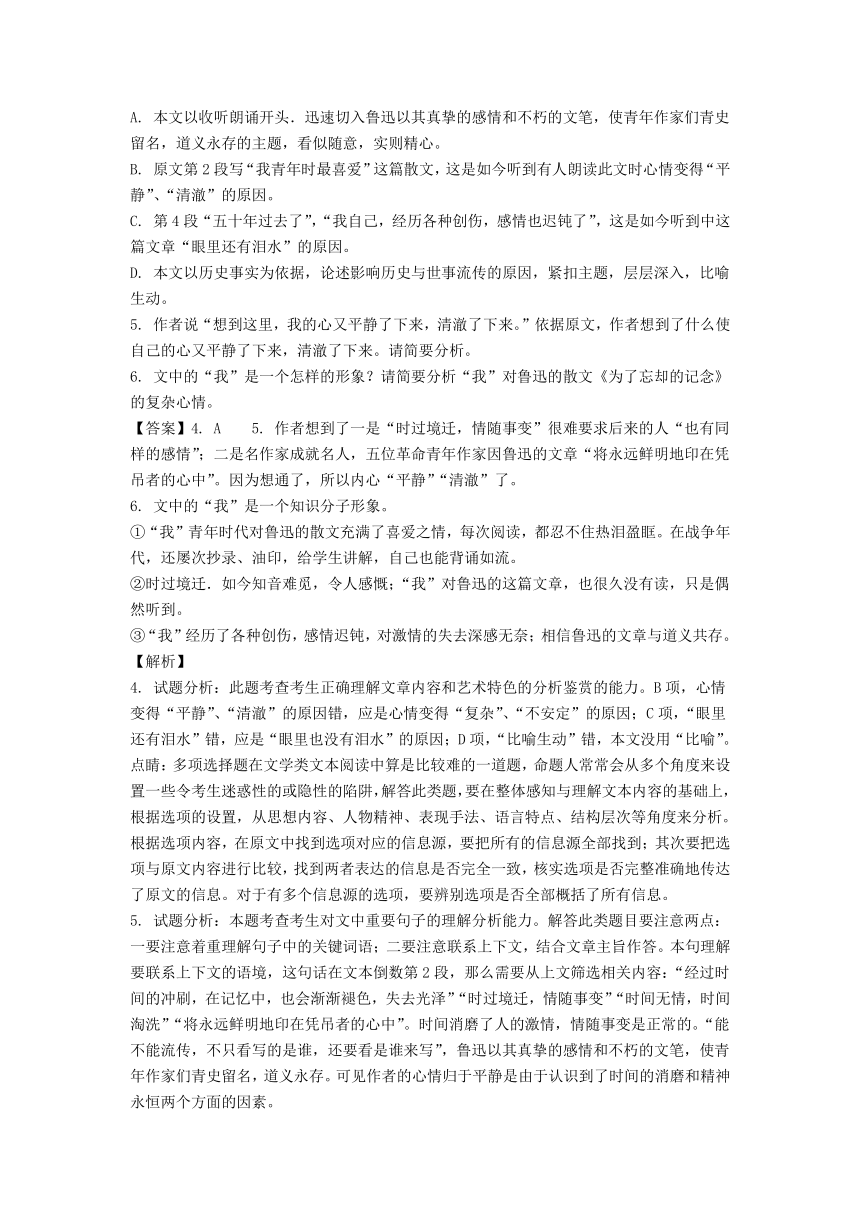 A. 本文以收听朗诵开头．迅速切入鲁迅以其真挚的感情和不朽的文笔，使青年作家们青史留名，道义永存的主题，看似随意，实则精心。

B. 原文第2段写“我青年时最喜爱”这篇散文，这是如今听到有人朗读此文时心情变得“平静”、“清澈”的原因。

C. 第4段“五十年过去了”，“我自己，经历各种创伤，感情也迟钝了”，这是如今听到中这篇文章“眼里还有泪水”的原因。

D. 本文以历史事实为依据，论述影响历史与世事流传的原因，紧扣主题，层层深入，比喻生动。

5. 作者说“想到这里，我的心又平静了下来，清澈了下来。”依据原文，作者想到了什么使自己的心又平静了下来，清澈了下来。请简要分析。

6. 文中的“我”是一个怎样的形象？请简要分析“我”对鲁迅的散文《为了忘却的记念》的复杂心情。

【答案】4. A　　5. 作者想到了一是“时过境迁，情随事变”很难要求后来的人“也有同样的感情”；二是名作家成就名人，五位革命青年作家因鲁迅的文章“将永远鲜明地印在凭吊者的心中”。因为想通了，所以内心“平静”“清澈”了。

6. 文中的“我”是一个知识分子形象。

①“我”青年时代对鲁迅的散文充满了喜爱之情，每次阅读，都忍不住热泪盈眶。在战争年代，还屡次抄录、油印，给学生讲解，自己也能背诵如流。

②时过境迁．如今知音难觅，令人感慨；“我”对鲁迅的这篇文章，也很久没有读，只是偶然听到。

③“我”经历了各种创伤，感情迟钝，对激情的失去深感无奈；相信鲁迅的文章与道义共存。

【解析】

4. 试题分析：此题考查考生正确理解文章内容和艺术特色的分析鉴赏的能力。B项，心情变得“平静”、“清澈”的原因错，应是心情变得“复杂”、“不安定”的原因；C项，“眼里还有泪水”错，应是“眼里也没有泪水”的原因；D项，“比喻生动”错，本文没用“比喻”。

点睛：多项选择题在文学类文本阅读中算是比较难的一道题，命题人常常会从多个角度来设置一些令考生迷惑性的或隐性的陷阱，解答此类题，要在整体感知与理解文本内容的基础上，根据选项的设置，从思想内容、人物精神、表现手法、语言特点、结构层次等角度来分析。根据选项内容，在原文中找到选项对应的信息源，要把所有的信息源全部找到；其次要把选项与原文内容进行比较，找到两者表达的信息是否完全一致，核实选项是否完整准确地传达了原文的信息。对于有多个信息源的选项，要辨别选项是否全部概括了所有信息。

5. 试题分析：本题考查考生对文中重要句子的理解分析能力。解答此类题目要注意两点：一要注意着重理解句子中的关键词语；二要注意联系上下文，结合文章主旨作答。本句理解要联系上下文的语境，这句话在文本倒数第2段，那么需要从上文筛选相关内容：“经过时间的冲刷，在记忆中，也会渐渐褪色，失去光泽”“时过境迁，情随事变”“时间无情，时间淘洗”“将永远鲜明地印在凭吊者的心中”。时间消磨了人的激情，情随事变是正常的。“能不能流传，不只看写的是谁，还要看是谁来写”，鲁迅以其真挚的感情和不朽的文笔，使青年作家们青史留名，道义永存。可见作者的心情归于平静是由于认识到了时间的消磨和精神永恒两个方面的因素。